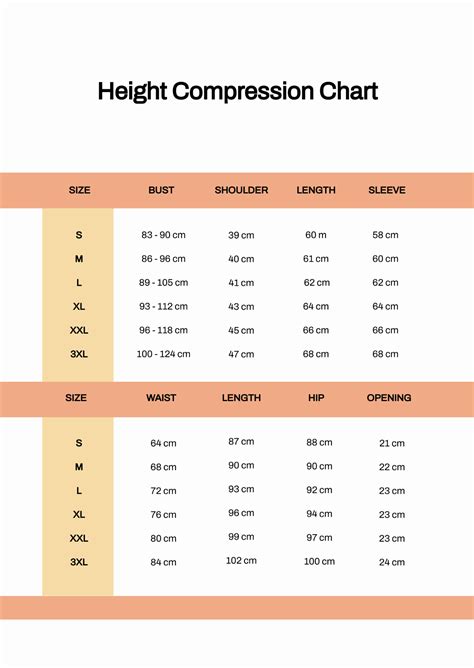 Height Compression Chart

| SIZE | BUST | SHOULDER | LENGTH | SLEEVE |
|---|---|---|---|---|
| S | 83 - 90 cm | 39 cm | 60 m | 58 cm |
| M | 86 - 96 cm | 40 cm | 61 cm | 60 cm |
| L | 89 - 105 cm | 41 cm | 62 cm | 62 cm |
| XL | 93 - 112 cm | 43 cm | 64 cm | 64 cm |
| XXL | 96 - 118 cm | 45 cm | 66 cm | 66 cm |
| 3XL | 100 - 124 cm | 47 cm | 68 cm | 68 cm |

| SIZE | WAIST | LENGTH | HIP | OPENING |
|---|---|---|---|---|
| S | 64 cm | 87 cm | 88 cm | 21 cm |
| M | 68 cm | 90 cm | 90 cm | 22 cm |
| L | 72 cm | 93 cm | 92 cm | 23 cm |
| XL | 76 cm | 96 cm | 94 cm | 23 cm |
| XXL | 80 cm | 99 cm | 97 cm | 23 cm |
| 3XL | 84 cm | 102 cm | 100 cm | 24 cm |